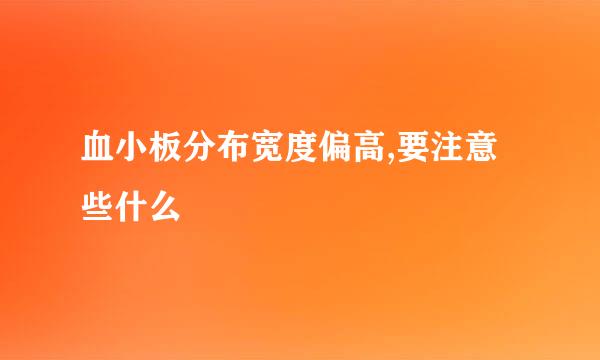 血小板分布宽度偏高,要注意些什么